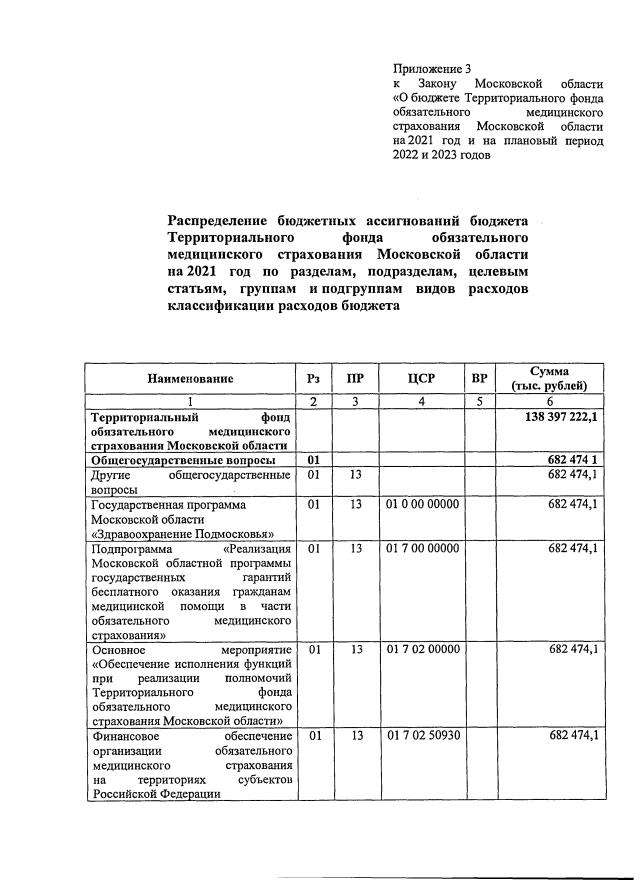 Приложение 3
к Закону Московской области «О бюджете Территориального фонда обязательного медицинского страхования Московской области на 2021 год и на плановый период 2022 и 2023 годов

Распределение бюджетных ассигнований бюджета Территориального фонда обязательного медицинского страхования Московской области на 2021 год по разделам, подразделам, целевым статьям, группам и подгруппам видов расходов классификации расходов бюджета

| Наименование | Рз | ПР | ЦСР | ВР | Сумма (тыс. рублей) |
|---|---|---|---|---|---|
| 1 | 2 | 3 | 4 | 5 | 6 |
| Территориальный фонд обязательного медицинского страхования Московской области | | | | | 138 397 222,1 |
| Общегосударственные вопросы | 01 | | | | 682 474 1 |
| Другие общегосударственные вопросы | 01 | 13 | | | 682 474,1 |
| Государственная программа Московской области «Здравоохранение Подмосковья» | 01 | 13 | 01 0 00 00000 | | 682 474,1 |
| Подпрограмма «Реализация Московской областной программы государственных гарантий бесплатного оказания гражданам медицинской помощи в части обязательного медицинского страхования» | 01 | 13 | 01 7 00 00000 | | 682 474,1 |
| Основное мероприятие «Обеспечение исполнения функций при реализации полномочий Территориального фонда обязательного медицинского страхования Московской области» | 01 | 13 | 01 7 02 00000 | | 682 474,1 |
| Финансовое обеспечение организации обязательного медицинского страхования на территориях субъектов Российской Федерации | 01 | 13 | 01 7 02 50930 | | 682 474,1 |